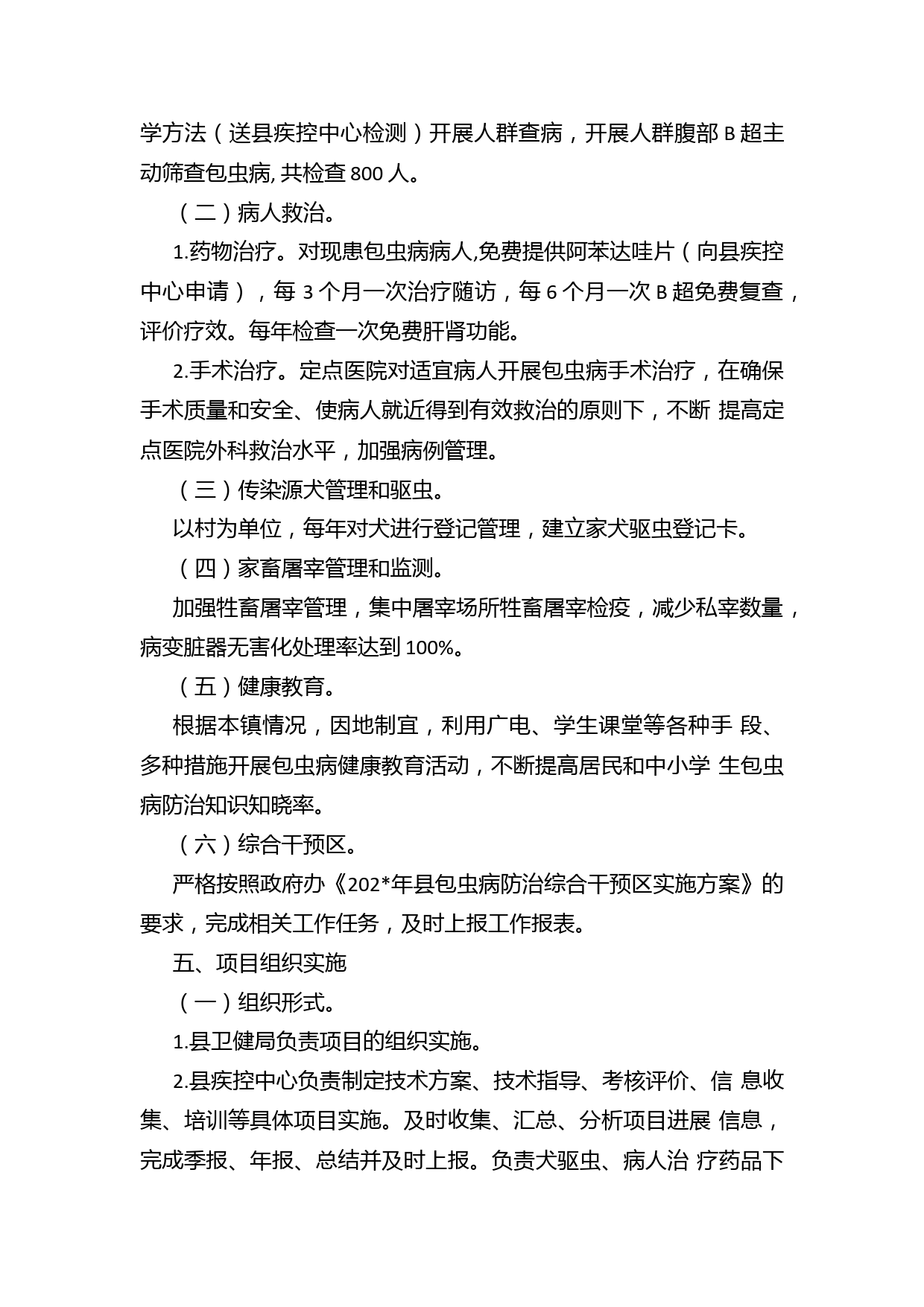 学方法（送县疾控中心检测）开展人群查病，开展人群腹部 B 超主动筛查包虫病, 共检查 800 人。

（二）病人救治。

1.药物治疗。对现患包虫病病人,免费提供阿苯达哇片（向县疾控中心申请），每 3 个月一次治疗随访，每 6 个月一次 B 超免费复查，评价疗效。每年检查一次免费肝肾功能。

2.手术治疗。定点医院对适宜病人开展包虫病手术治疗，在确保手术质量和安全、使病人就近得到有效救治的原则下，不断 提高定点医院外科救治水平，加强病例管理。

（三）传染源犬管理和驱虫。

以村为单位，每年对犬进行登记管理，建立家犬驱虫登记卡。

（四）家畜屠宰管理和监测。

加强牲畜屠宰管理，集中屠宰场所牲畜屠宰检疫，减少私宰数量，病变脏器无害化处理率达到 100%。

（五）健康教育。

根据本镇情况，因地制宜，利用广电、学生课堂等各种手 段、多种措施开展包虫病健康教育活动，不断提高居民和中小学 生包虫病防治知识知晓率。

（六）综合干预区。

严格按照政府办《202*年县包虫病防治综合干预区实施方案》的要求，完成相关工作任务，及时上报工作报表。

五、项目组织实施

（一）组织形式。

1.县卫健局负责项目的组织实施。

2.县疾控中心负责制定技术方案、技术指导、考核评价、信 息收集、培训等具体项目实施。及时收集、汇总、分析项目进展 信息，完成季报、年报、总结并及时上报。负责犬驱虫、病人治 疗药品下